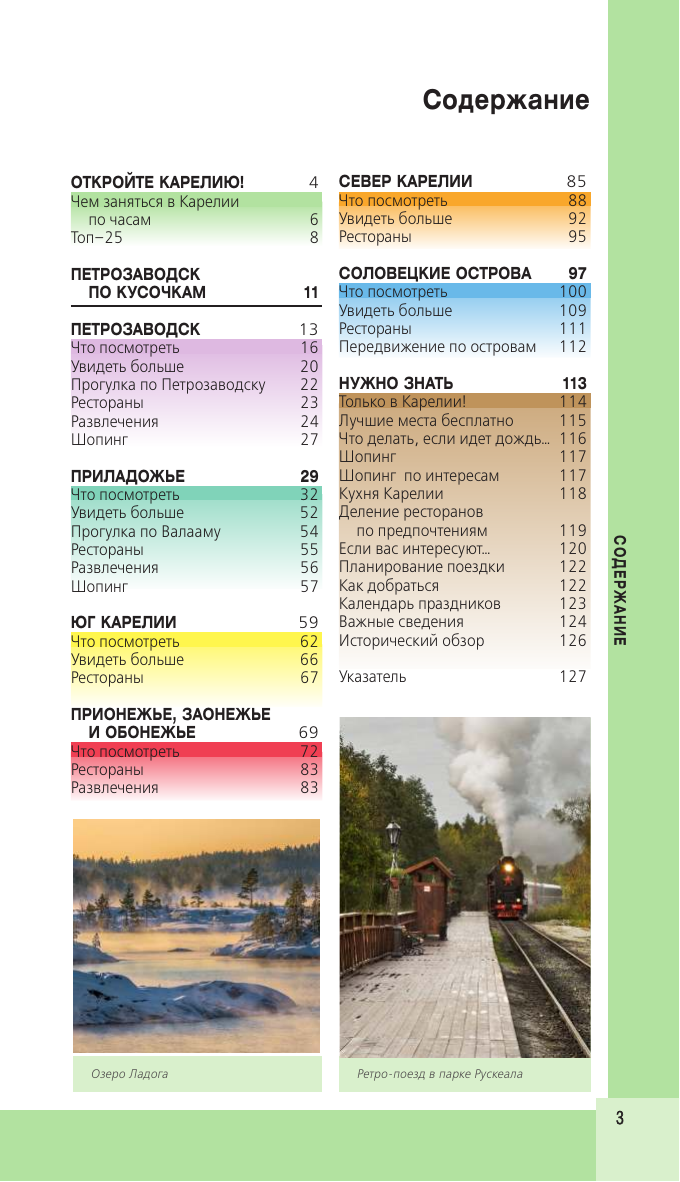 Содержание

ОТКРОЙТЕ КАРЕЛИЮ! 4
Чем заняться в Карелии по часам 6
Топ–25 8

ПЕТРОЗАВОДСК ПО КУСОЧКАМ 11

ПЕТРОЗАВОДСК 13
Что посмотреть 16
Увидеть больше 20
Прогулка по Петрозаводску 22
Рестораны 23
Развлечения 24
Шопинг 27

ПРИЛАДОЖЬЕ 29
Что посмотреть 32
Увидеть больше 52
Прогулка по Валааму 54
Рестораны 55
Развлечения 56
Шопинг 57

ЮГ КАРЕЛИИ 59
Что посмотреть 62
Увидеть больше 66
Рестораны 67

ПРИОНЕЖЬЕ, ЗАОНЕЖЬЕ И ОБОНЕЖЬЕ 69
Что посмотреть 72
Рестораны 83
Развлечения 83

Озеро Ладога

СЕВЕР КАРЕЛИИ 85
Что посмотреть 88
Увидеть больше 92
Рестораны 95

СОЛОВЕЦКИЕ ОСТРОВА 97
Что посмотреть 100
Увидеть больше 109
Рестораны 111
Передвижение по островам 112

НУЖНО ЗНАТЬ 113
Только в Карелии! 114
Лучшие места бесплатно 115
Что делать, если идет дождь... 116
Шопинг 117
Шопинг по интересам 117
Кухня Карелии 118
Деление ресторанов по предпочтениям 119
Если вас интересуют... 120
Планирование поездки 122
Как добраться 122
Календарь праздников 123
Важные сведения 124
Исторический обзор 126

Указатель 127

Ретро-поезд в парке Рускеала

СОДЕРЖАНИЕ

3